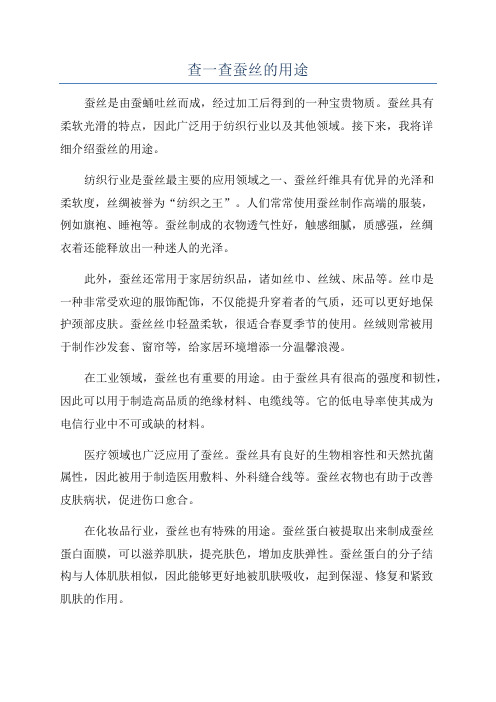 查一查蚕丝的用途

蚕丝是由蚕蛹吐丝而成，经过加工后得到的一种宝贵物质。蚕丝具有柔软光滑的特点，因此广泛用于纺织行业以及其他领域。接下来，我将详细介绍蚕丝的用途。

纺织行业是蚕丝最主要的应用领域之一、蚕丝纤维具有优异的光泽和柔软度，丝绸被誉为“纺织之王”。人们常常使用蚕丝制作高端的服装，例如旗袍、睡袍等。蚕丝制成的衣物透气性好，触感细腻，质感强，丝绸衣着还能释放出一种迷人的光泽。

此外，蚕丝还常用于家居纺织品，诸如丝巾、丝绒、床品等。丝巾是一种非常受欢迎的服饰配饰，不仅能提升穿着者的气质，还可以更好地保护颈部皮肤。蚕丝丝巾轻盈柔软，很适合春夏季节的使用。丝绒则常被用于制作沙发套、窗帘等，给家居环境增添一分温馨浪漫。

在工业领域，蚕丝也有重要的用途。由于蚕丝具有很高的强度和韧性，因此可以用于制造高品质的绝缘材料、电缆线等。它的低电导率使其成为电信行业中不可或缺的材料。

医疗领域也广泛应用了蚕丝。蚕丝具有良好的生物相容性和天然抗菌属性，因此被用于制造医用敷料、外科缝合线等。蚕丝衣物也有助于改善皮肤病状，促进伤口愈合。

在化妆品行业，蚕丝也有特殊的用途。蚕丝蛋白被提取出来制成蚕丝蛋白面膜，可以滋养肌肤，提亮肤色，增加皮肤弹性。蚕丝蛋白的分子结构与人体肌肤相似，因此能够更好地被肌肤吸收，起到保湿、修复和紧致肌肤的作用。